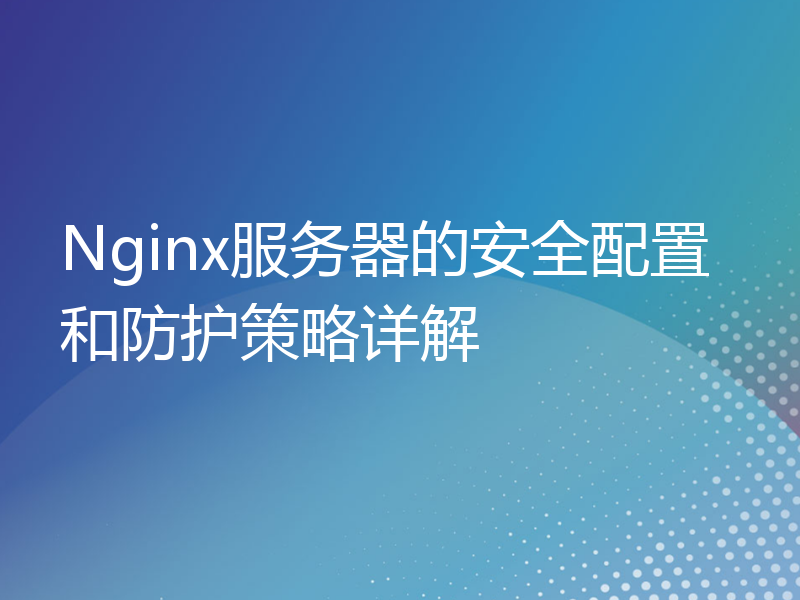 Nginx服务器的安全配置和防护策略详解